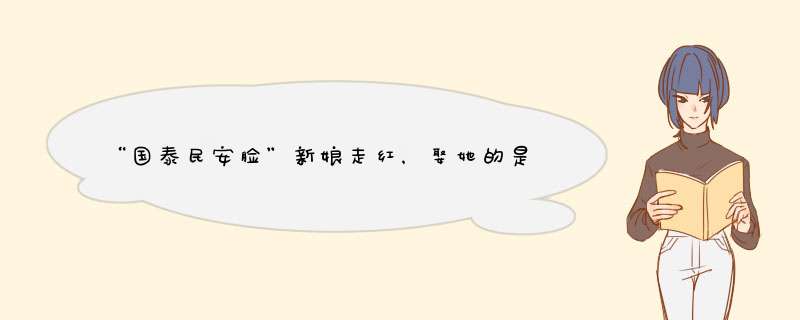 “国泰民安脸”新娘走红，娶她的是